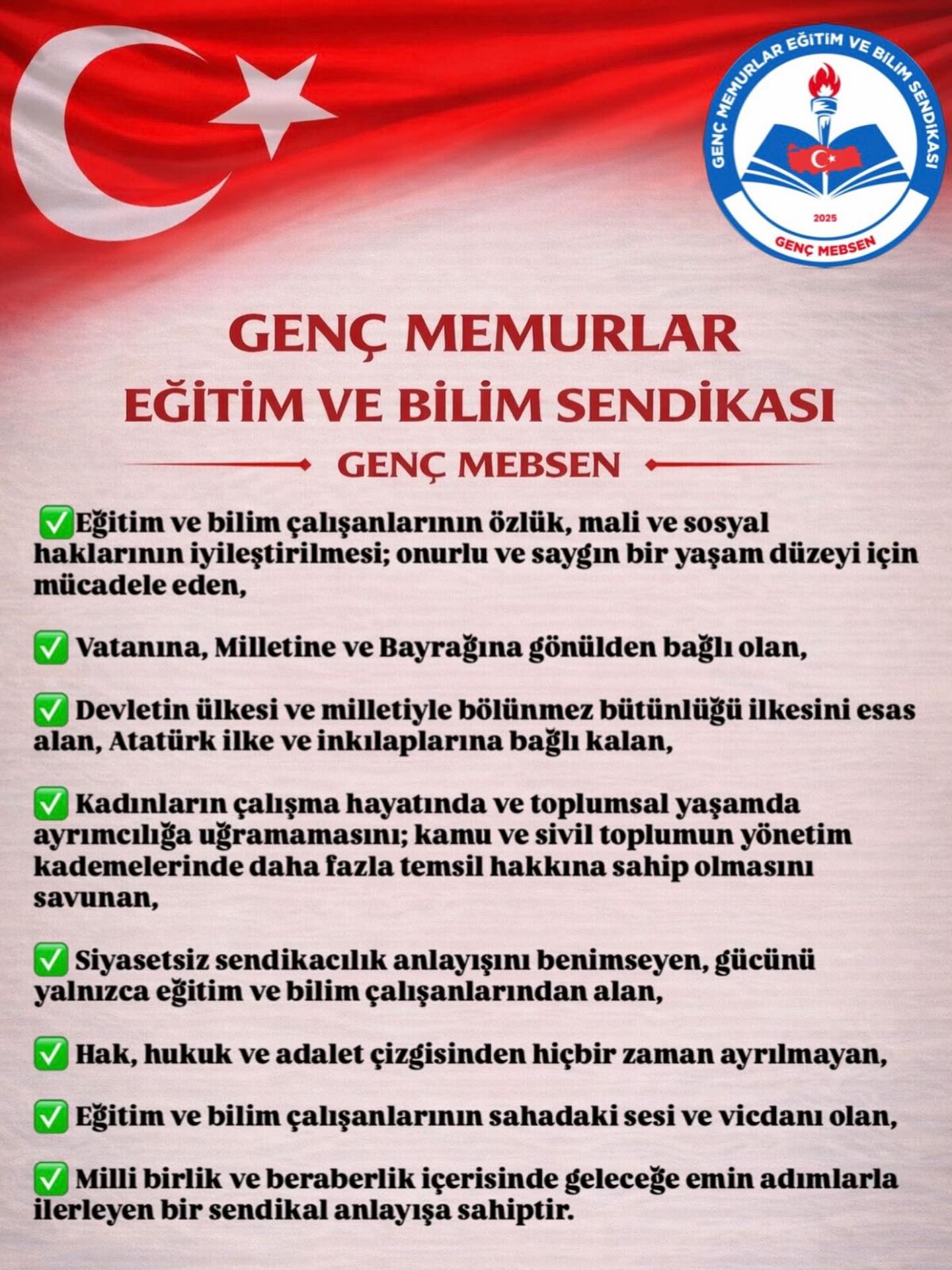 GENÇ MEMURLAR EĞİTİM VE BİLİM SENDİKASI
2025
GENÇ MEBSEN

GENÇ MEMURLAR
EĞİTİM VE BİLİM SENDİKASI
GENÇ MEBSEN

✅Eğitim ve bilim çalışanlarının özlük, mali ve sosyal haklarının iyileştirilmesi; onurlu ve saygın bir yaşam düzeyi için mücadele eden,

✅ Vatanına, Milletine ve Bayrağına gönülden bağlı olan,

✅ Devletin ülkesi ve milletiyle bölünmez bütünlüğü ilkesini esas alan, Atatürk ilke ve inkılaplarına bağlı kalan,

✅ Kadınların çalışma hayatında ve toplumsal yaşamda ayrımcılığa uğramamasını; kamu ve sivil toplumun yönetim kademelerinde daha fazla temsil hakkına sahip olmasını savunan,

✅ Siyasetsiz sendikacılık anlayışını benimseyen, gücünü yalnızca eğitim ve bilim çalışanlarından alan,

✅ Hak, hukuk ve adalet çizgisinden hiçbir zaman ayrılmayan,

✅ Eğitim ve bilim çalışanlarının sahadaki sesi ve vicdanı olan,

✅ Milli birlik ve beraberlik içerisinde geleceğe emin adımlarla ilerleyen bir sendikal anlayışa sahiptir.